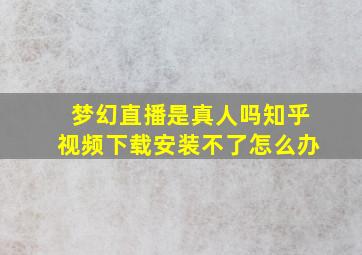 梦幻直播是真人吗知乎
视频下载安装不了怎么办